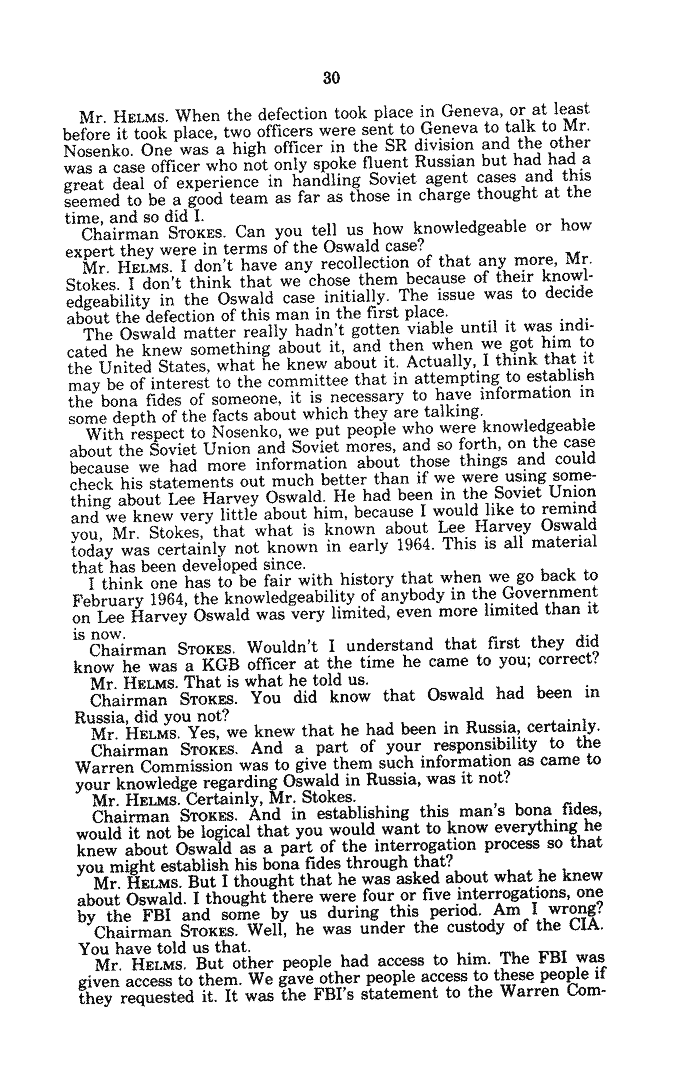 30

Mr. HELMS. When the defection took place in Geneva, or at least before it took place, two officers were sent to Geneva to talk to Mr. Nosenko. One was a high officer in the SR division and the other was a case officer who not only spoke fluent Russian but had had a great deal of experience in handling Soviet agent cases and this seemed to be a good team as far as those in charge thought at the time, and so did I.

Chairman STOKES. Can you tell us how knowledgeable or how expert they were in terms of the Oswald case?

Mr. HELMS. I don't have any recollection of that any more, Mr. Stokes. I don't think that we chose them because of their knowledgeability in the Oswald case initially. The issue was to decide about the defection of this man in the first place.

The Oswald matter really hadn't gotten viable until it was indicated he knew something about it, and then when we got him to the United States, what he knew about it. Actually, I think that it may be of interest to the committee that in attempting to establish the bona fides of someone, it is necessary to have information in some depth of the facts about which they are talking.

With respect to Nosenko, we put people who were knowledgeable about the Soviet Union and Soviet mores, and so forth, on the case because we had more information about those things and could check his statements out much better than if we were using something about Lee Harvey Oswald. He had been in the Soviet Union and we knew very little about him, because I would like to remind you, Mr. Stokes, that what is known about Lee Harvey Oswald today was certainly not known in early 1964. This is all material that has been developed since.

I think one has to be fair with history that when we go back to February 1964, the knowledgeability of anybody in the Government on Lee Harvey Oswald was very limited, even more limited than it is now.

Chairman STOKES. Wouldn't I understand that first they did know he was a KGB officer at the time he came to you; correct?

Mr. HELMS. That is what he told us.

Chairman STOKES. You did know that Oswald had been in Russia, did you not?

Mr. HELMS. Yes, we knew that he had been in Russia, certainly.

Chairman STOKES. And a part of your responsibility to the Warren Commission was to give them such information as came to your knowledge regarding Oswald in Russia, was it not?

Mr. HELMS. Certainly, Mr. Stokes.

Chairman STOKES. And in establishing this man's bona fides, would it not be logical that you would want to know everything he knew about Oswald as a part of the interrogation process so that you might establish his bona fides through that?

Mr. HELMS. But I thought that he was asked about what he knew about Oswald. I thought there were four or five interrogations, one by the FBI and some by us during this period. Am I wrong?

Chairman STOKES. Well, he was under the custody of the CIA. You have told us that.

Mr. HELMS. But other people had access to him. The FBI was given access to them. We gave other people access to these people if they requested it. It was the FBI's statement to the Warren Com-